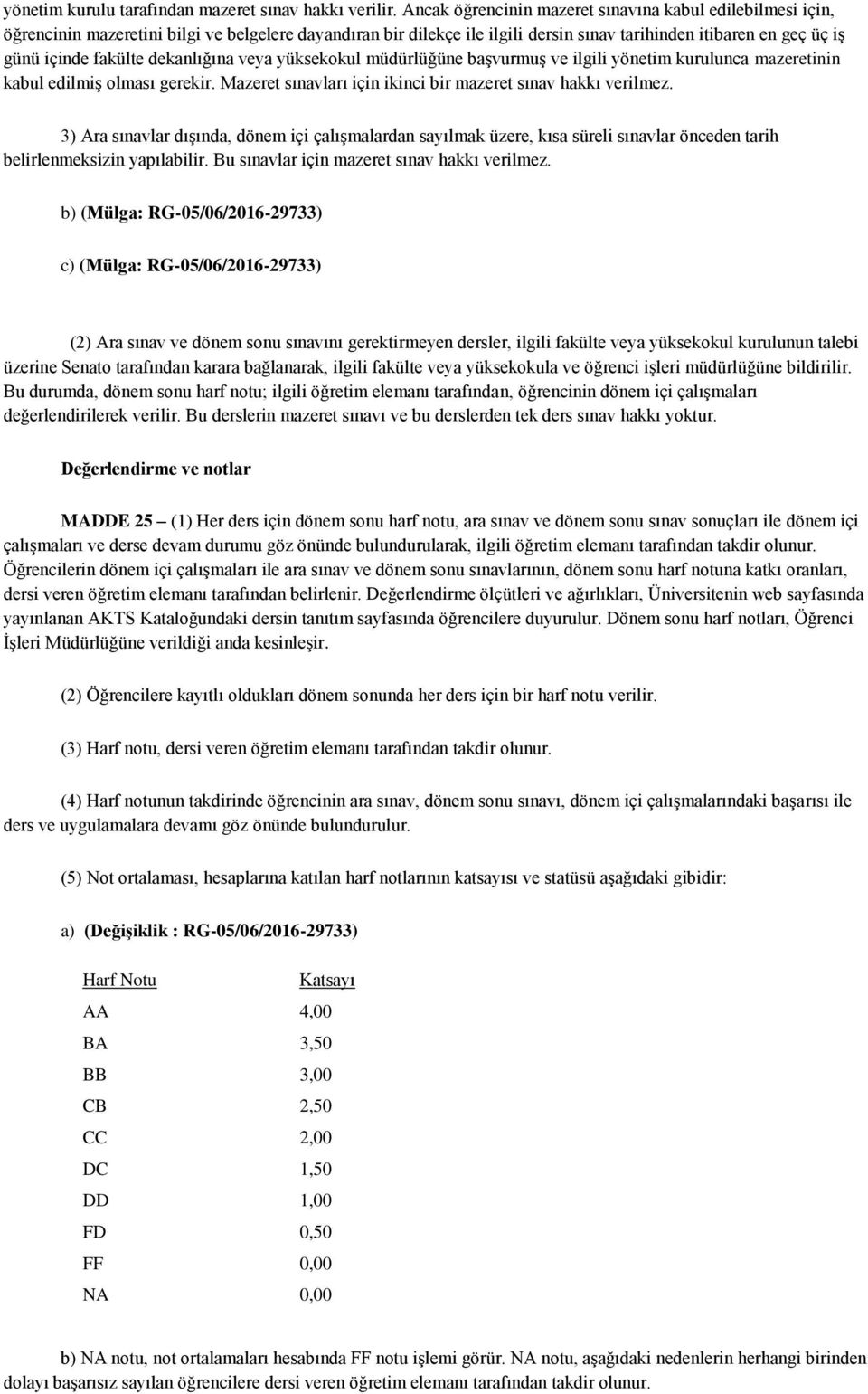 yönetim kurulu tarafından mazeret sınav hakkı verilir. Ancak öğrencinin mazeret sınavına kabul edilebilmesi için, öğrencinin mazeretini bilgi ve belgelere dayandıran bir dilekçe ile ilgili dersin sınav tarihinden itibaren en geç üç iş günü içinde fakülte dekanlığına veya yüksekokul müdürlüğüne başvurmuş ve ilgili yönetim kurulunca mazeretinin kabul edilmiş olması gerekir. Mazeret sınavları için ikinci bir mazeret sınav hakkı verilmez.

3) Ara sınavlar dışında, dönem içi çalışmalardan sayılmak üzere, kısa süreli sınavlar önceden tarih belirlenmeksizin yapılabilir. Bu sınavlar için mazeret sınav hakkı verilmez.

b) (Mülga: RG-05/06/2016-29733)

c) (Mülga: RG-05/06/2016-29733)

(2) Ara sınav ve dönem sonu sınavını gerektirmeyen dersler, ilgili fakülte veya yüksekokul kurulunun talebi üzerine Senato tarafından karara bağlanarak, ilgili fakülte veya yüksekokula ve öğrenci işleri müdürlüğüne bildirilir. Bu durumda, dönem sonu harf notu; ilgili öğretim elemanı tarafından, öğrencinin dönem içi çalışmaları değerlendirilerek verilir. Bu derslerin mazeret sınavı ve bu derslerden tek ders sınav hakkı yoktur.

Değerlendirme ve notlar

MADDE 25 – (1) Her ders için dönem sonu harf notu, ara sınav ve dönem sonu sınav sonuçları ile dönem içi çalışmaları ve derse devam durumu göz önünde bulundurularak, ilgili öğretim elemanı tarafından takdir olunur. Öğrencilerin dönem içi çalışmaları ile ara sınav ve dönem sonu sınavlarının, dönem sonu harf notuna katkı oranları, dersi veren öğretim elemanı tarafından belirlenir. Değerlendirme ölçütleri ve ağırlıkları, Üniversitenin web sayfasında yayınlanan AKTS Kataloğundaki dersin tanıtım sayfasında öğrencilere duyurulur. Dönem sonu harf notları, Öğrenci İşleri Müdürlüğüne verildiği anda kesinleşir.

(2) Öğrencilere kayıtlı oldukları dönem sonunda her ders için bir harf notu verilir.

(3) Harf notu, dersi veren öğretim elemanı tarafından takdir olunur.

(4) Harf notunun takdirinde öğrencinin ara sınav, dönem sonu sınavı, dönem içi çalışmalarındaki başarısı ile ders ve uygulamalara devamı göz önünde bulundurulur.

(5) Not ortalaması, hesaplarına katılan harf notlarının katsayısı ve statüsü aşağıdaki gibidir:

a) (Değişiklik : RG-05/06/2016-29733)

| Harf Notu | Katsayı |
|---|---|
| AA | 4,00 |
| BA | 3,50 |
| BB | 3,00 |
| CB | 2,50 |
| CC | 2,00 |
| DC | 1,50 |
| DD | 1,00 |
| FD | 0,50 |
| FF | 0,00 |
| NA | 0,00 |

b) NA notu, not ortalamaları hesabında FF notu işlemi görür. NA notu, aşağıdaki nedenlerin herhangi birinden dolayı başarısız sayılan öğrencilere dersi veren öğretim elemanı tarafından takdir olunur.